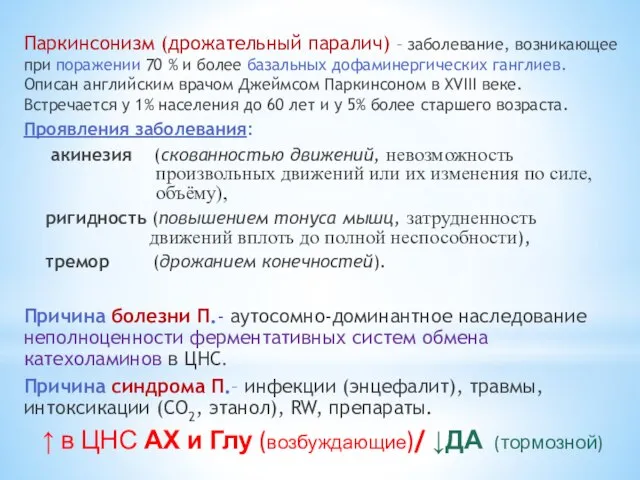 Паркинсонизм (дрожательный паралич) – заболевание, возникающее при поражении 70 % и более базальных дофаминергических ганглиев. Описан английским врачом Джеймсом Паркинсоном в XVIII веке. Встречается у 1% населения до 60 лет и у 5% более старшего возраста.

Проявления заболевания:

акинезия (скованностью движений, невозможность произвольных движений или их изменения по силе, объёму),

ригидность (повышением тонуса мышц, затрудненность движений вплоть до полной неспособности),

тремор (дрожанием конечностей).

Причина болезни П.- аутосомно-доминантное наследование неполноценности ферментативных систем обмена катехоламинов в ЦНС.

Причина синдрома П.– инфекции (энцефалит), травмы, интоксикации ($CO_2$, этанол), RW, препараты.

↑ в ЦНС АХ и Глу (возбуждающие)/ ↓ДА (тормозной)